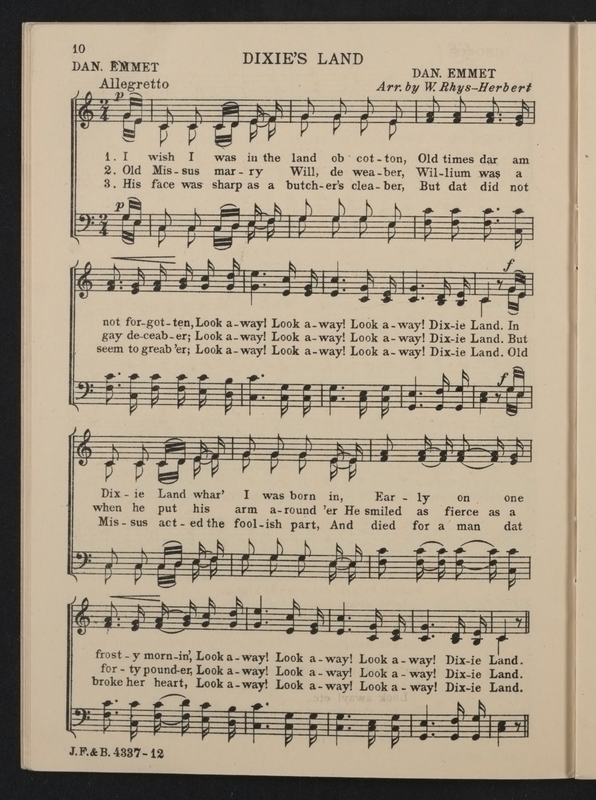 10

DIXIE'S LAND

DAN. EMMET

DAN. EMMET
Arr. by W. Rhys-Herbert

Allegretto

p

1. I wish I was in the land ob cot-ton, Old times dar am
2. Old Mis-sus mar-ry Will, de wea-ber, Wil-lium was a
3. His face was sharp as a butch-er's clea-ber, But dat did not

p

f

not for-got-ten, Look a-way! Look a-way! Look a-way! Dix-ie Land. In
gay de-ceab-er; Look a-way! Look a-way! Look a-way! Dix-ie Land. But
seem to greab 'er; Look a-way! Look a-way! Look a-way! Dix-ie Land. Old

f

Dix-ie Land whar' I was born in, Ear-ly on one
when he put his arm a-round 'er He smiled as fierce as a
Mis-sus act-ed the fool-ish part, And died for a man dat

frost-y morn-in', Look a-way! Look a-way! Look a-way! Dix-ie Land.
for-ty pound-er, Look a-way! Look a-way! Look a-way! Dix-ie Land.
broke her heart, Look a-way! Look a-way! Look a-way! Dix-ie Land.

J.F.&B. 4337-12